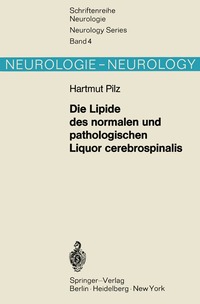 Schriftenreihe Neurologie
Neurology Series
Band 4

NEUROLOGIE – NEUROLOGY

Hartmut Pilz

Die Lipide des normalen und pathologischen Liquor cerebrospinalis

Springer-Verlag
Berlin · Heidelberg · New York